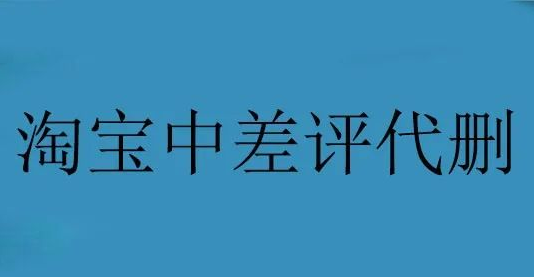 淘宝中差评代删